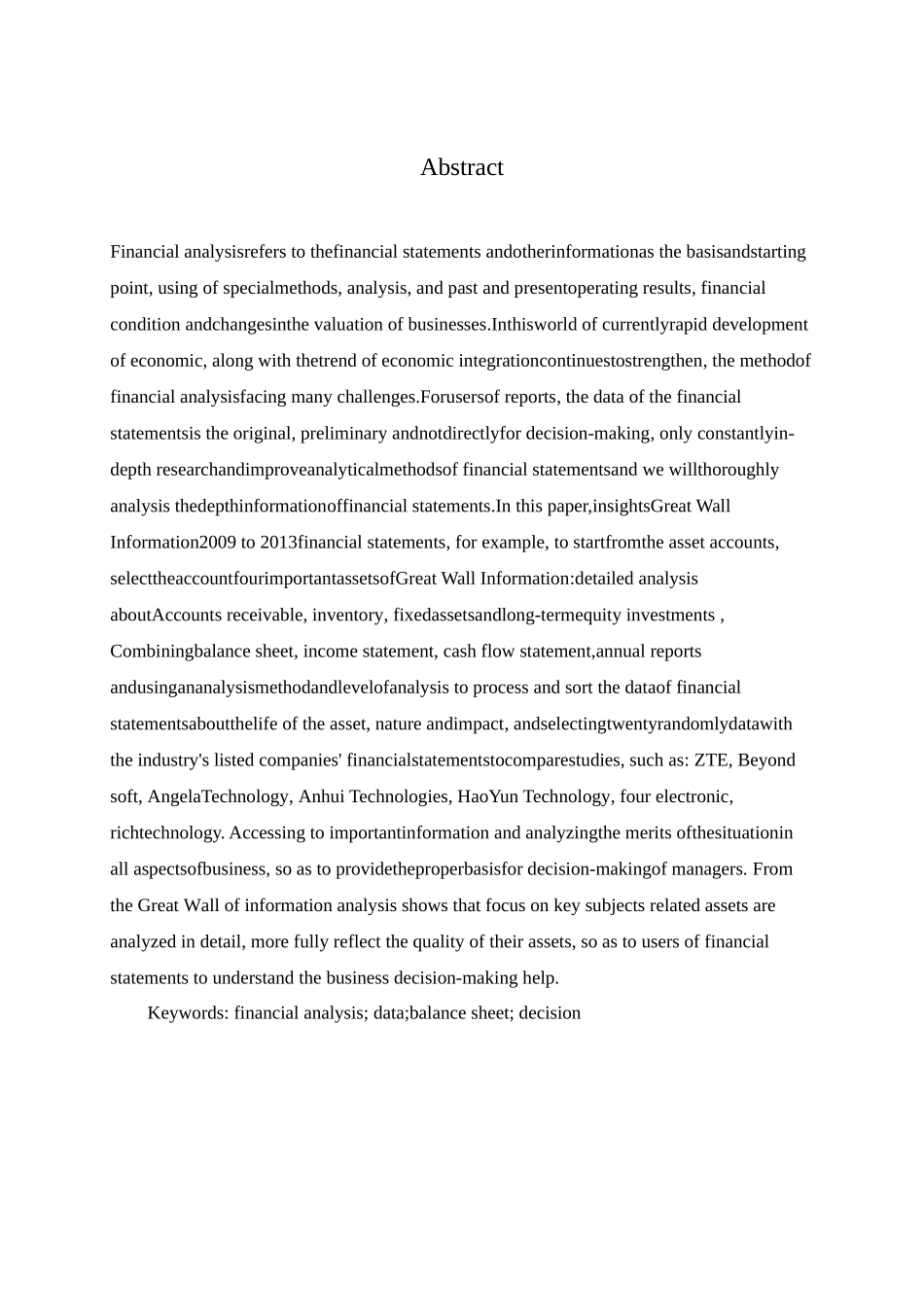 Abstract

Financial analysisrefers to thefinancial statements andotherinformationas the basisandstarting point, using of specialmethods, analysis, and past and presentoperating results, financial condition andchangesinthe valuation of businesses.Inthisworld of currentlyrapid development of economic, along with thetrend of economic integrationcontinuestostrengthen, the methodof financial analysisfacing many challenges.Forusersof reports, the data of the financial statementsis the original, preliminary andnotdirectlyfor decision-making, only constantlyin-depth researchandimproveanalyticalmethodsof financial statementsand we willthoroughly analysis thedepthinformationoffinancial statements.In this paper,insightsGreat Wall Information2009 to 2013financial statements, for example, to startfromthe asset accounts, selecttheaccountfourimportantassetsofGreat Wall Information:detailed analysis aboutAccounts receivable, inventory, fixedassetsandlong-termequity investments , Combiningbalance sheet, income statement, cash flow statement,annual reports andusingananalysismethodandlevelofanalysis to process and sort the dataof financial statementsaboutthelife of the asset, nature andimpact, andselectingtwentyrandomlydatawith the industry's listed companies' financialstatementstocomparestudies, such as: ZTE, Beyond soft, AngelaTechnology, Anhui Technologies, HaoYun Technology, four electronic, richtechnology. Accessing to importantinformation and analyzingthe merits ofthesituationin all aspectsofbusiness, so as to providetheproperbasisfor decision-makingof managers. From the Great Wall of information analysis shows that focus on key subjects related assets are analyzed in detail, more fully reflect the quality of their assets, so as to users of financial statements to understand the business decision-making help.

Keywords: financial analysis; data;balance sheet; decision